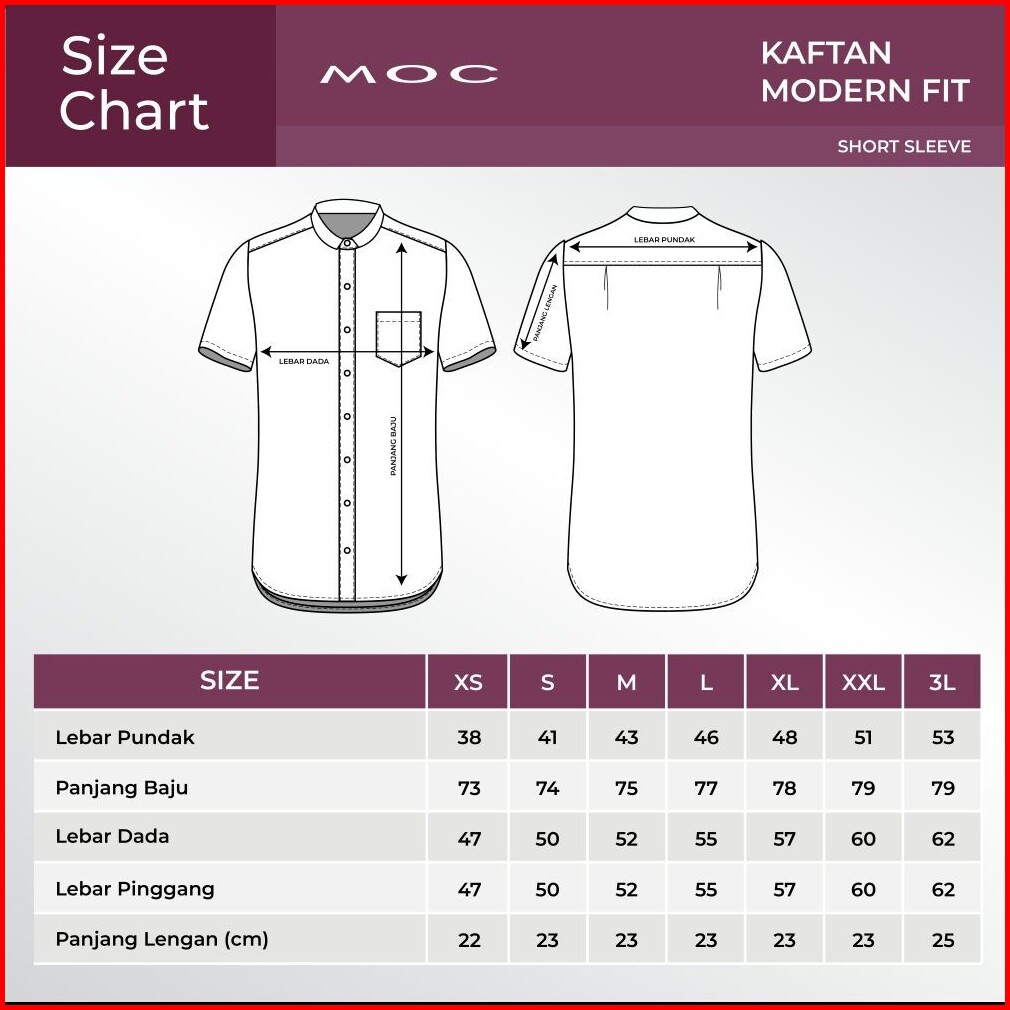 Size Chart

MOC

KAFTAN MODERN FIT

SHORT SLEEVE

LEBAR DADA

PANJANG BAJU

LEBAR PUNDAK

PANJANG LENGAN

| SIZE | XS | S | M | L | XL | XXL | 3L |
|---|---|---|---|---|---|---|---|
| Lebar Pundak | 38 | 41 | 43 | 46 | 48 | 51 | 53 |
| Panjang Baju | 73 | 74 | 75 | 77 | 78 | 79 | 79 |
| Lebar Dada | 47 | 50 | 52 | 55 | 57 | 60 | 62 |
| Lebar Pinggang | 47 | 50 | 52 | 55 | 57 | 60 | 62 |
| Panjang Lengan (cm) | 22 | 23 | 23 | 23 | 23 | 23 | 25 |